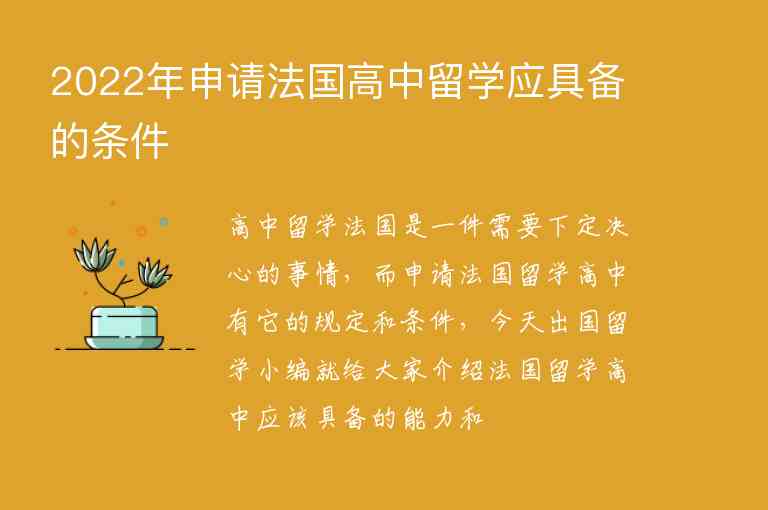 2022年申请法国高中留学应具备的条件

高中留学法国是一件需要下定决心的事情，而申请法国留学高中有它的规定和条件，今天出国留学小编就给大家介绍法国留学高中应该具备的能力和